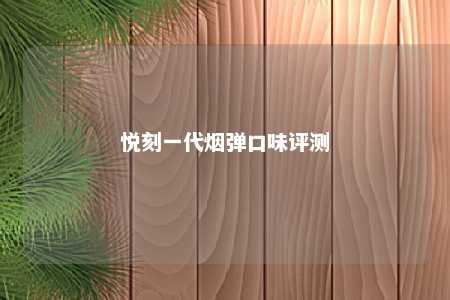 悦刻一代烟弹口味评测